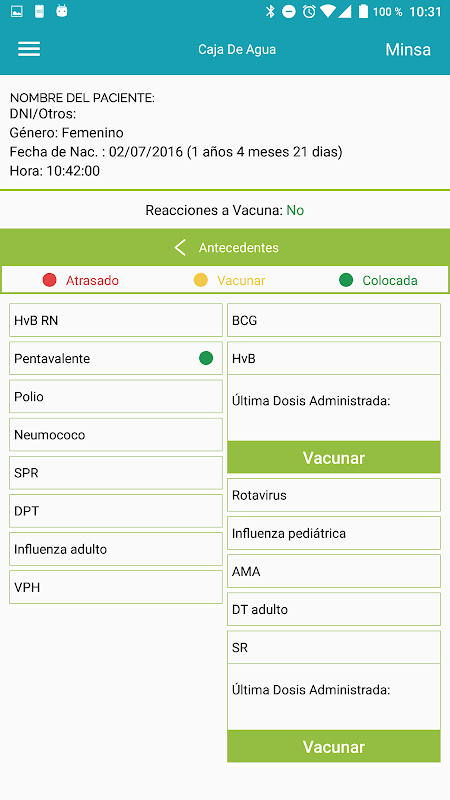 100 % 10:31

Caja De Agua

Minsa

NOMBRE DEL PACIENTE:
DNI/Otros:
Género: Femenino
Fecha de Nac. : 02/07/2016 (1 años 4 meses 21 dias)
Hora: 10:42:00

Reacciones a Vacuna: No

Antecedentes

Atrasado

Vacunar

Colocada

HvB RN

Pentavalente

Polio

Neumococo

SPR

DPT

Influenza adulto

VPH

BCG

HvB

Última Dosis Administrada:

Vacunar

Rotavirus

Influenza pediátrica

AMA

DT adulto

SR

Última Dosis Administrada:

Vacunar